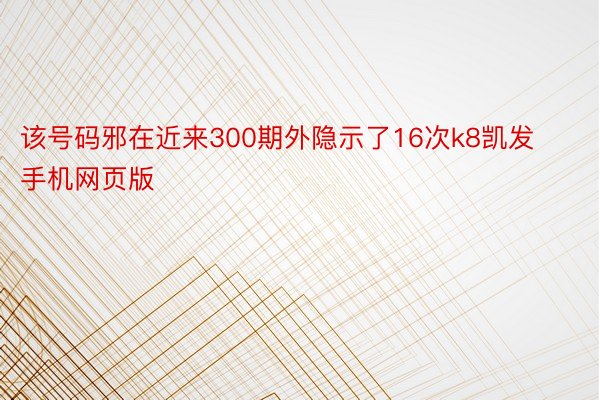 该号码邪在近来300期外隐示了16次k8凯发手机网页版